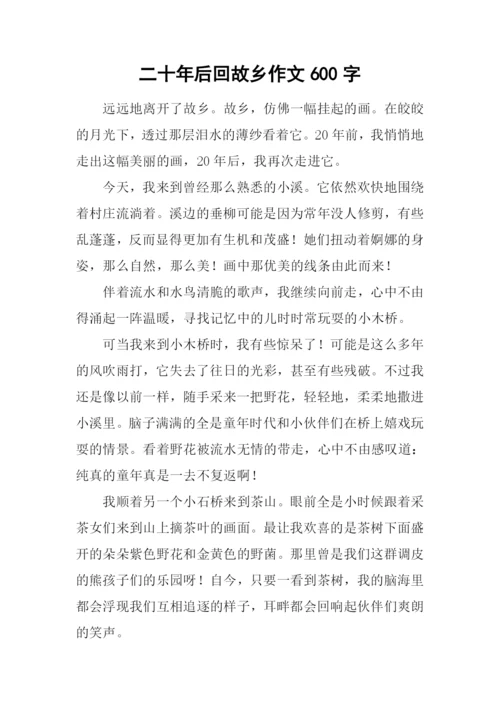 二十年后回故乡作文 600 字

远远地离开了故乡。故乡，仿佛一幅挂起的画。在皎皎的月光下，透过那层泪水的薄纱看着它。20 年前，我悄悄地走出这幅美丽的画，20 年后，我再次走进它。

今天，我来到曾经那么熟悉的小溪。它依然欢快地围绕着村庄流淌着。溪边的垂柳可能是因为常年没人修剪，有些乱蓬蓬，反而显得更加有生机和茂盛！她们扭动着婀娜的身姿，那么自然，那么美！画中那优美的线条由此而来！

伴着流水和水鸟清脆的歌声，我继续向前走，心中不由得涌起一阵温暖，寻找记忆中的儿时时常玩耍的小木桥。

可当我来到小木桥时，我有些惊呆了！可能是这么多年的风吹雨打，它失去了往日的光彩，甚至有些残破。不过我还是像以前一样，随手采来一把野花，轻轻地，柔柔地撒进小溪里。脑子满满的全是童年时代和小伙伴们在桥上嬉戏玩耍的情景。看着野花被流水无情的带走，心中不由感叹道：纯真的童年真是一去不复返啊！

我顺着另一个小石桥来到茶山。眼前全是小时候跟着采茶女们来到山上摘茶叶的画面。最让我欢喜的是茶树下面盛开的朵朵紫色野花和金黄色的野菌。那里曾是我们这群调皮的熊孩子们的乐园呀！自今，只要一看到茶树，我的脑海里都会浮现我们互相追逐的样子，耳畔都会回响起伙伴们爽朗的笑声。